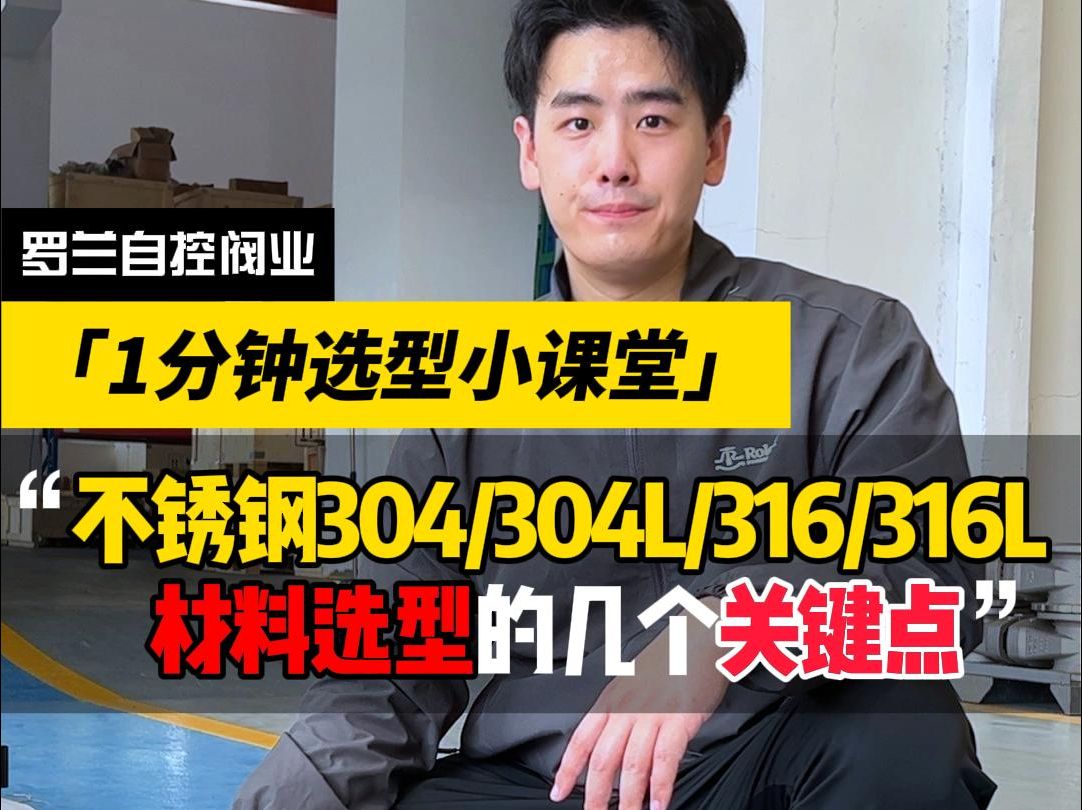 罗兰自控阀业

「1分钟选型小课堂」

“不锈钢304/304L/316/316L 材料选型的几个关键点”